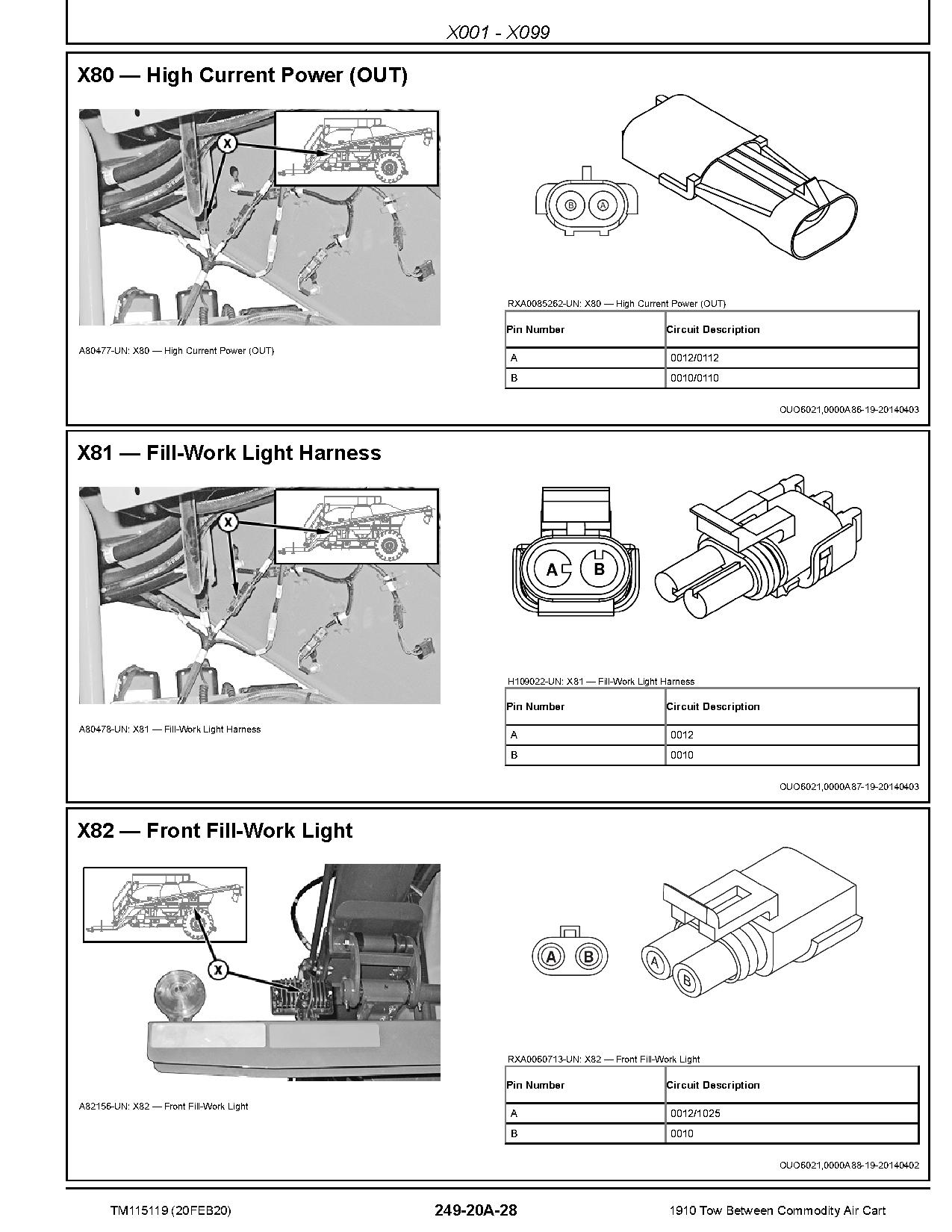 X001 - X099

X80 — High Current Power (OUT)

X

A80477-UN: X80 — High Current Power (OUT)

B A

RXA0085262-UN: X80 — High Current Power (OUT)

| Pin Number | Circuit Description |
|---|---|
| A | 0012/0112 |
| B | 0010/0110 |

OUO6021,0000A86-19-20140403

X81 — Fill-Work Light Harness

X

A80478-UN: X81 — Fill-Work Light Harness

A B

H109022-UN: X81 — Fill-Work Light Harness

| Pin Number | Circuit Description |
|---|---|
| A | 0012 |
| B | 0010 |

OUO6021,0000A87-19-20140403

X82 — Front Fill-Work Light

X

A82156-UN: X82 — Front Fill-Work Light

A B A B

RXA0060713-UN: X82 — Front Fill-Work Light

| Pin Number | Circuit Description |
|---|---|
| A | 0012/1025 |
| B | 0010 |

OUO6021,0000A88-19-20140402

TM115119 (20FEB20) 249-20A-28 1910 Tow Between Commodity Air Cart